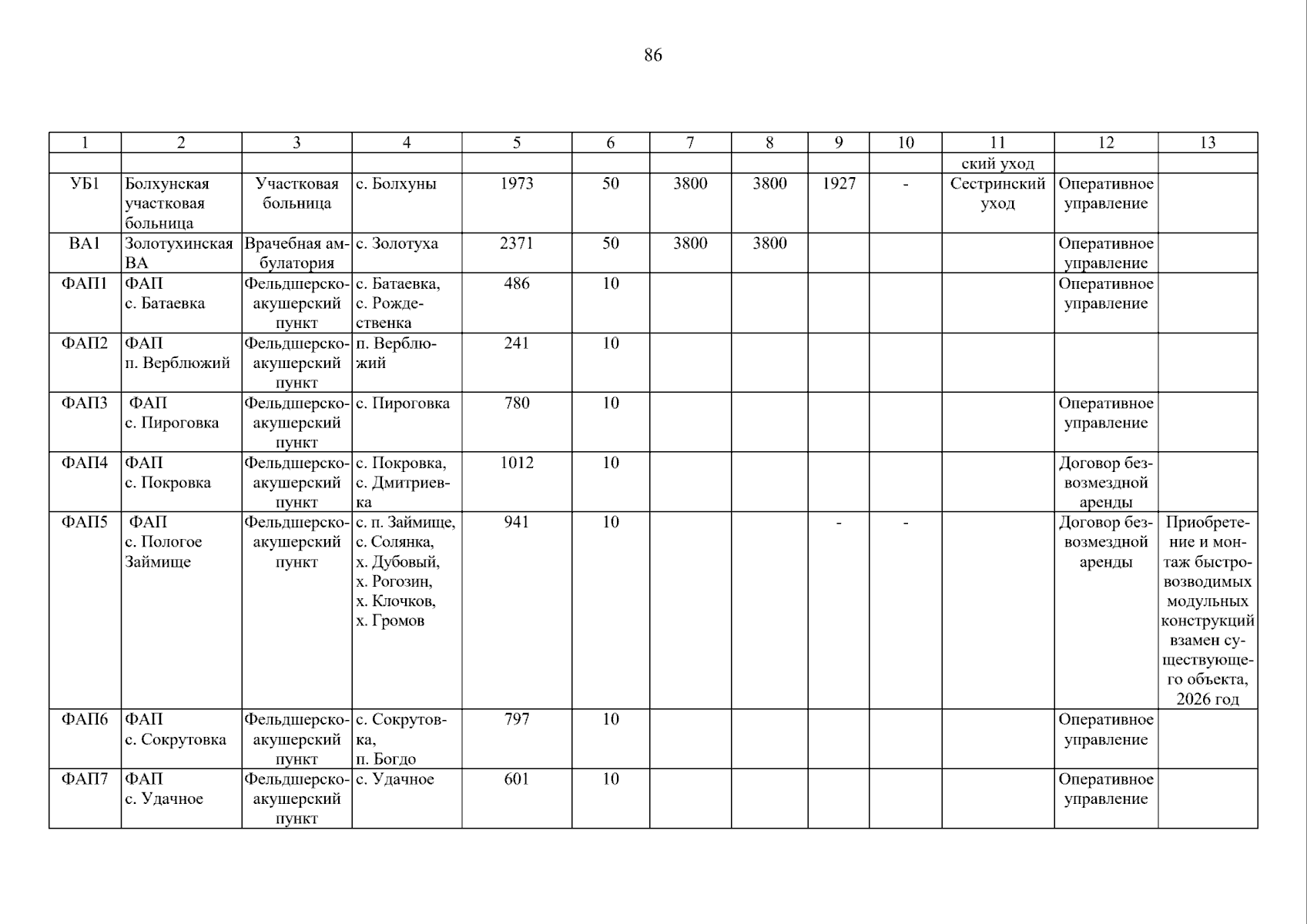 86

| 1 | 2 | 3 | 4 | 5 | 6 | 7 | 8 | 9 | 10 | 11 | 12 | 13 |
|---|---|---|---|---|---|---|---|---|---|---|---|---|
| | | | | | | | | | | ский уход | | |
| УБ1 | Болхунская участковая больница | Участковая больница | с. Болхуны | 1973 | 50 | 3800 | 3800 | 1927 | - | Сестринский уход | Оперативное управление | |
| ВА1 | Золотухинская ВА | Врачебная амбулатория | с. Золотуха | 2371 | 50 | 3800 | 3800 | | | | Оперативное управление | |
| ФАП1 | ФАП с. Батаевка | Фельдшерско-акушерский пункт | с. Батаевка, с. Рождественка | 486 | 10 | | | | | | Оперативное управление | |
| ФАП2 | ФАП п. Верблюжий | Фельдшерско-акушерский пункт | п. Верблюжий | 241 | 10 | | | | | | | |
| ФАП3 | ФАП с. Пироговка | Фельдшерско-акушерский пункт | с. Пироговка | 780 | 10 | | | | | | Оперативное управление | |
| ФАП4 | ФАП с. Покровка | Фельдшерско-акушерский пункт | с. Покровка, с. Дмитриевка | 1012 | 10 | | | | | | Договор безвозмездной аренды | |
| ФАП5 | ФАП с. Пологое Займище | Фельдшерско-акушерский пункт | с. п. Займище, с. Солянка, х. Дубовый, х. Рогозин, х. Клочков, х. Громов | 941 | 10 | | | - | - | | Договор безвозмездной аренды | Приобретение и монтаж быстровозводимых модульных конструкций взамен существующего объекта, 2026 год |
| ФАП6 | ФАП с. Сокрутовка | Фельдшерско-акушерский пункт | с. Сокрутовка, п. Богдо | 797 | 10 | | | | | | Оперативное управление | |
| ФАП7 | ФАП с. Удачное | Фельдшерско-акушерский пункт | с. Удачное | 601 | 10 | | | | | | Оперативное управление | |